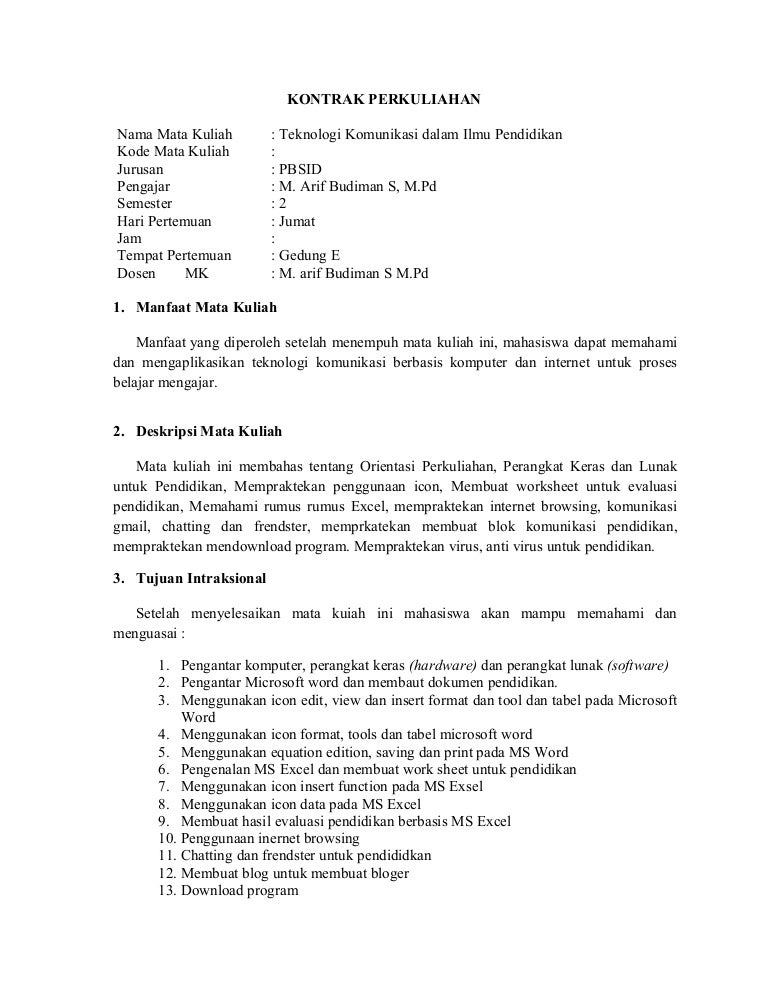 KONTRAK PERKULIAHAN

Nama Mata Kuliah : Teknologi Komunikasi dalam Ilmu Pendidikan
Kode Mata Kuliah :
Jurusan : PBSID
Pengajar : M. Arif Budiman S, M.Pd
Semester : 2
Hari Pertemuan : Jumat
Jam :
Tempat Pertemuan : Gedung E
Dosen MK : M. arif Budiman S M.Pd

1. Manfaat Mata Kuliah

Manfaat yang diperoleh setelah menempuh mata kuliah ini, mahasiswa dapat memahami dan mengaplikasikan teknologi komunikasi berbasis komputer dan internet untuk proses belajar mengajar.

2. Deskripsi Mata Kuliah

Mata kuliah ini membahas tentang Orientasi Perkuliahan, Perangkat Keras dan Lunak untuk Pendidikan, Mempraktekan penggunaan icon, Membuat worksheet untuk evaluasi pendidikan, Memahami rumus rumus Excel, mempraktekan internet browsing, komunikasi gmail, chatting dan frendster, memprkatekan membuat blok komunikasi pendidikan, mempraktekan mendownload program. Mempraktekan virus, anti virus untuk pendidikan.

3. Tujuan Intraksional

Setelah menyelesaikan mata kuiah ini mahasiswa akan mampu memahami dan menguasai :

1. Pengantar komputer, perangkat keras (hardware) dan perangkat lunak (software)
2. Pengantar Microsoft word dan membaut dokumen pendidikan.
3. Menggunakan icon edit, view dan insert format dan tool dan tabel pada Microsoft Word
4. Menggunakan icon format, tools dan tabel microsoft word
5. Menggunakan equation edition, saving dan print pada MS Word
6. Pengenalan MS Excel dan membuat work sheet untuk pendidikan
7. Menggunakan icon insert function pada MS Exsel
8. Menggunakan icon data pada MS Excel
9. Membuat hasil evaluasi pendidikan berbasis MS Excel
10. Penggunaan inernet browsing
11. Chatting dan frendster untuk pendididkan
12. Membuat blog untuk membuat bloger
13. Download program